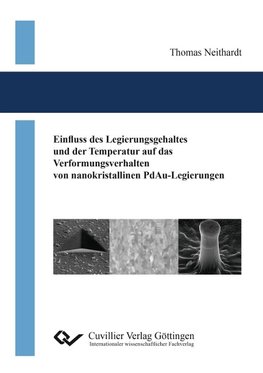 Thomas Neithardt

Einfluss des Legierungsgehaltes und der Temperatur auf das Verformungsverhalten von nanokristallinen PdAu-Legierungen

Cuvillier Verlag Göttingen
Internationaler wissenschaftlicher Fachverlag